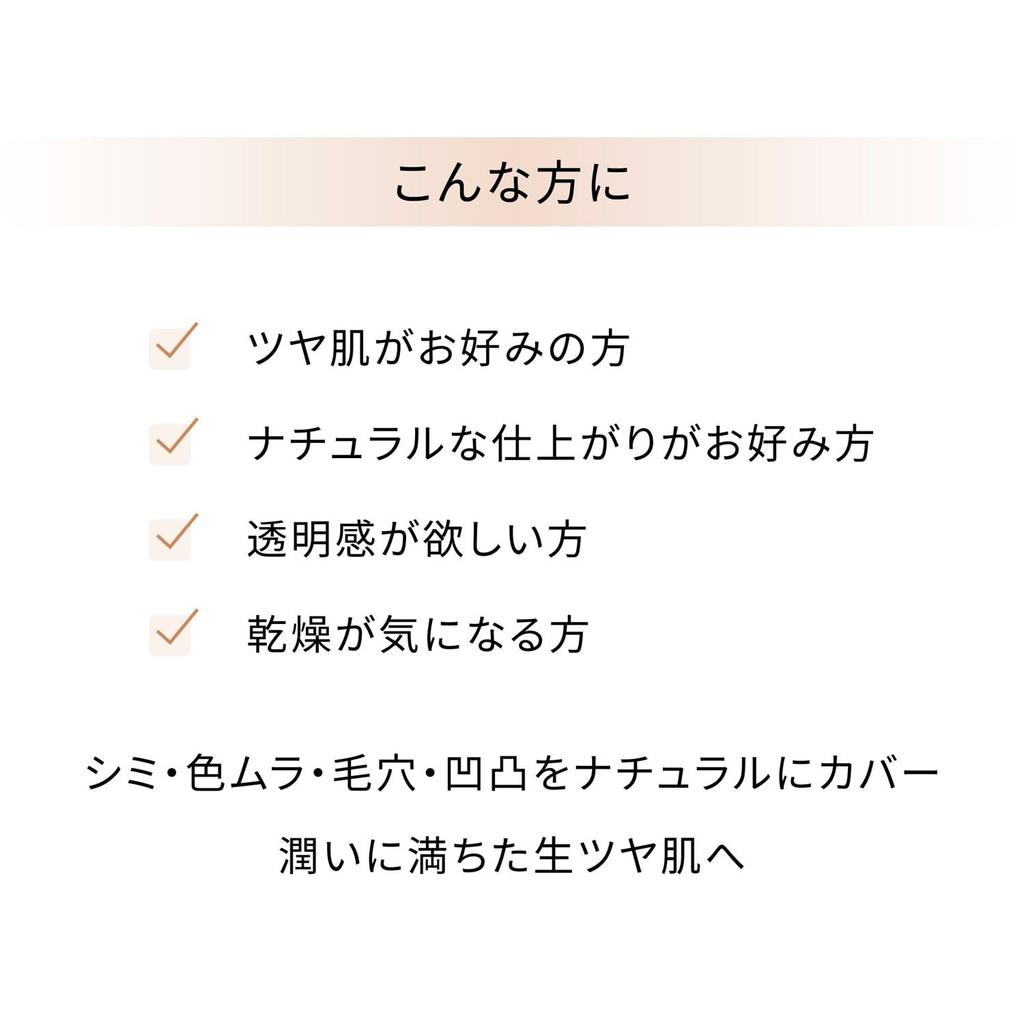 こんな方に

☑ ツヤ肌がお好みの方
☑ ナチュラルな仕上がりがお好み方
☑ 透明感が欲しい方
☑ 乾燥が気になる方

シミ・色ムラ・毛穴・凹凸をナチュラルにカバー
潤いに満ちた生ツヤ肌へ